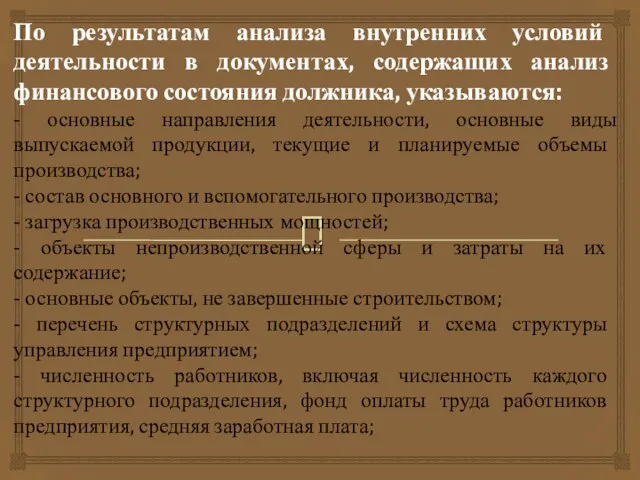 По результатам анализа внутренних условий деятельности в документах, содержащих анализ финансового состояния должника, указываются:

- основные направления деятельности, основные виды выпускаемой продукции, текущие и планируемые объемы производства;
- состав основного и вспомогательного производства;
- загрузка производственных мощностей;
- объекты непроизводственной сферы и затраты на их содержание;
- основные объекты, не завершенные строительством;
- перечень структурных подразделений и схема структуры управления предприятием;
- численность работников, включая численность каждого структурного подразделения, фонд оплаты труда работников предприятия, средняя заработная плата;